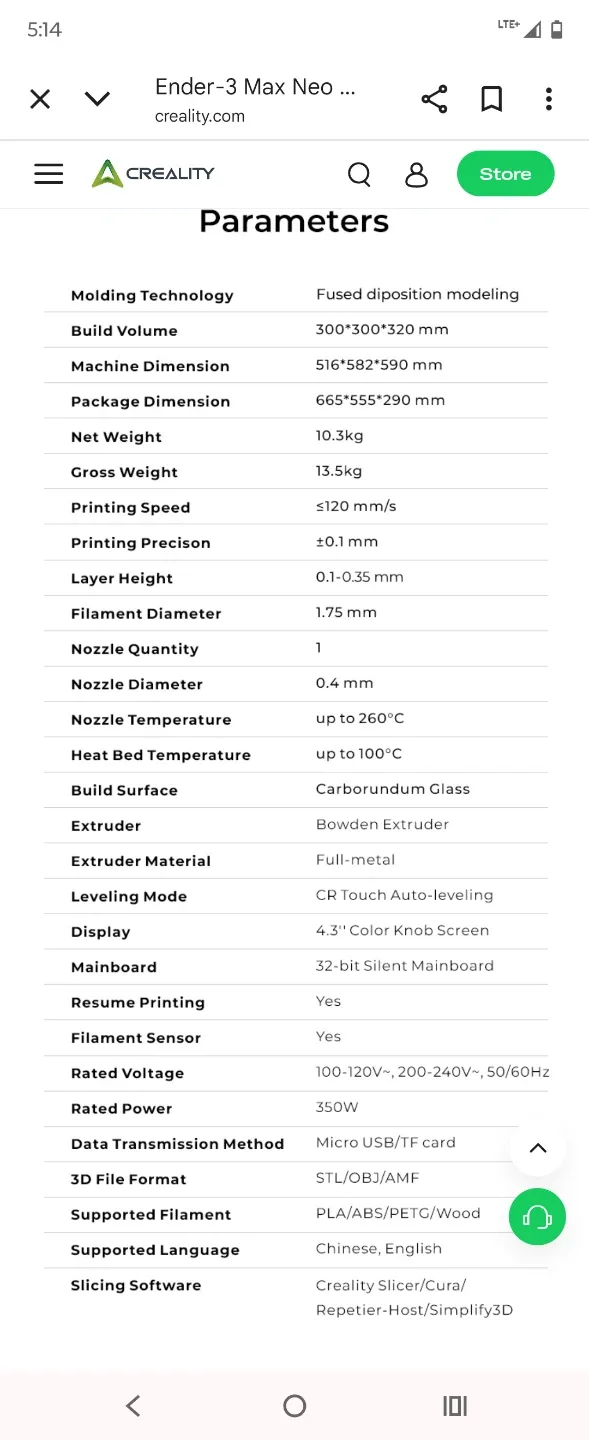 5:14

LTE+

Ender-3 Max Neo ...
creality.com

CREALITY

Store

Parameters

| | |
|---|---|
| Molding Technology | Fused diposition modeling |
| Build Volume | 300\*300\*320 mm |
| Machine Dimension | 516\*582\*590 mm |
| Package Dimension | 665\*555\*290 mm |
| Net Weight | 10.3kg |
| Gross Weight | 13.5kg |
| Printing Speed | ≤120 mm/s |
| Printing Precison | ±0.1 mm |
| Layer Height | 0.1-0.35 mm |
| Filament Diameter | 1.75 mm |
| Nozzle Quantity | 1 |
| Nozzle Diameter | 0.4 mm |
| Nozzle Temperature | up to 260°C |
| Heat Bed Temperature | up to 100°C |
| Build Surface | Carborundum Glass |
| Extruder | Bowden Extruder |
| Extruder Material | Full-metal |
| Leveling Mode | CR Touch Auto-leveling |
| Display | 4.3'' Color Knob Screen |
| Mainboard | 32-bit Silent Mainboard |
| Resume Printing | Yes |
| Filament Sensor | Yes |
| Rated Voltage | 100-120V~, 200-240V~, 50/60Hz |
| Rated Power | 350W |
| Data Transmission Method | Micro USB/TF card |
| 3D File Format | STL/OBJ/AMF |
| Supported Filament | PLA/ABS/PETG/Wood |
| Supported Language | Chinese, English |
| Slicing Software | Creality Slicer/Cura/ Repetier-Host/Simplify3D |